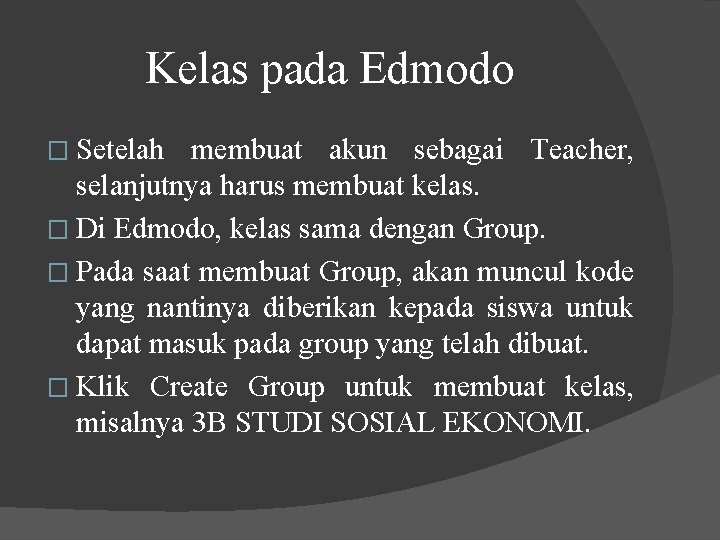 Kelas pada Edmodo

□ Setelah membuat akun sebagai Teacher, selanjutnya harus membuat kelas.

□ Di Edmodo, kelas sama dengan Group.

□ Pada saat membuat Group, akan muncul kode yang nantinya diberikan kepada siswa untuk dapat masuk pada group yang telah dibuat.

□ Klik Create Group untuk membuat kelas, misalnya 3B STUDI SOSIAL EKONOMI.